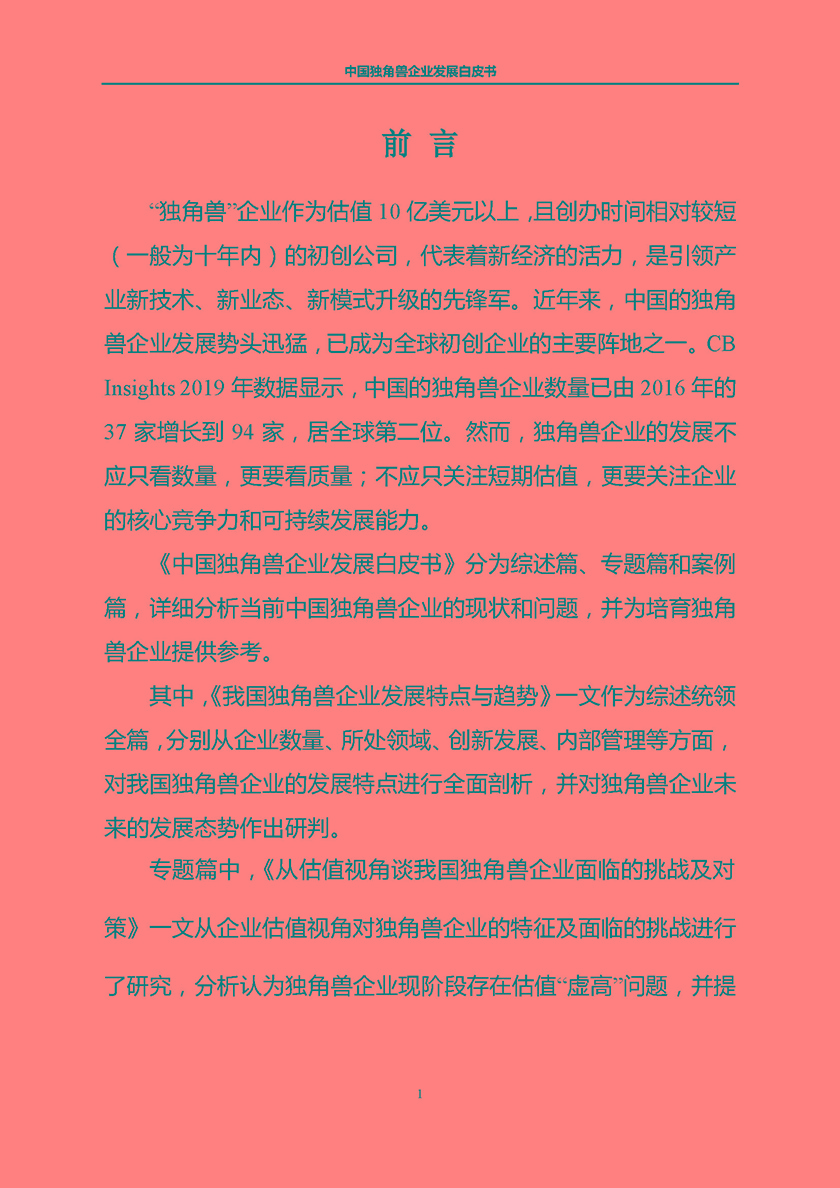 中国独角兽企业发展白皮书

前 言

“独角兽”企业作为估值 10 亿美元以上，且创办时间相对较短（一般为十年内）的初创公司，代表着新经济的活力，是引领产业新技术、新业态、新模式升级的先锋军。近年来，中国的独角兽企业发展势头迅猛，已成为全球初创企业的主要阵地之一。CB Insights 2019 年数据显示，中国的独角兽企业数量已由 2016 年的 37 家增长到 94 家，居全球第二位。然而，独角兽企业的发展不应只看数量，更要看质量；不应只关注短期估值，更要关注企业的核心竞争力和可持续发展能力。

《中国独角兽企业发展白皮书》分为综述篇、专题篇和案例篇，详细分析当前中国独角兽企业的现状和问题，并为培育独角兽企业提供参考。

其中，《我国独角兽企业发展特点与趋势》一文作为综述统领全篇，分别从企业数量、所处领域、创新发展、内部管理等方面，对我国独角兽企业的发展特点进行全面剖析，并对独角兽企业未来的发展态势作出研判。

专题篇中，《从估值视角谈我国独角兽企业面临的挑战及对策》一文从企业估值视角对独角兽企业的特征及面临的挑战进行了研究，分析认为独角兽企业现阶段存在估值“虚高”问题，并提

1